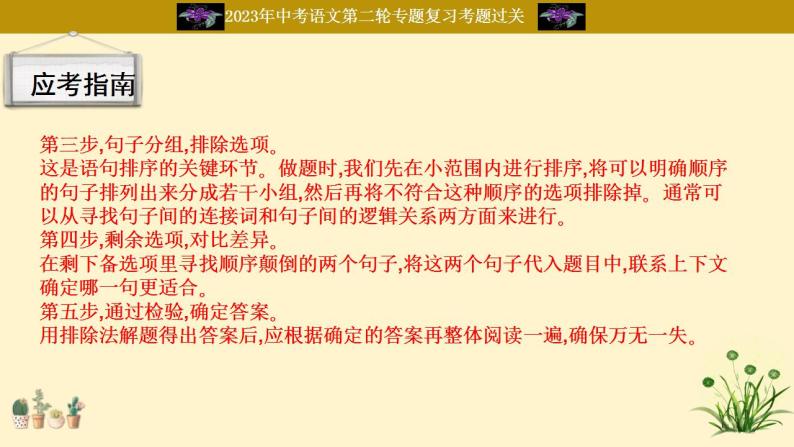 2023年中考语文第二轮专题复习考题过关

应考指南

第三步,句子分组,排除选项。
这是语句排序的关键环节。做题时,我们先在小范围内进行排序,将可以明确顺序的句子排列出来分成若干小组,然后再将不符合这种顺序的选项排除掉。通常可以从寻找句子间的连接词和句子间的逻辑关系两方面来进行。
第四步,剩余选项,对比差异。
在剩下备选项里寻找顺序颠倒的两个句子,将这两个句子代入题目中,联系上下文确定哪一句更适合。
第五步,通过检验,确定答案。
用排除法解题得出答案后,应根据确定的答案再整体阅读一遍,确保万无一失。